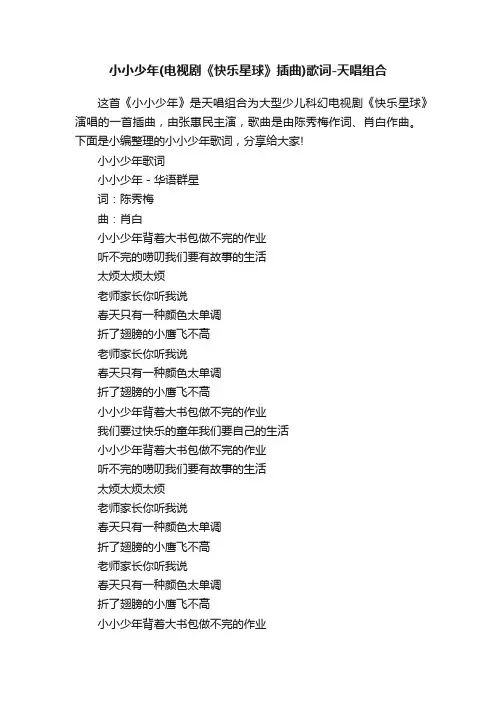 小小少年(电视剧《快乐星球》插曲)歌词-天唱组合

这首《小小少年》是天唱组合为大型少儿科幻电视剧《快乐星球》演唱的一首插曲，由张惠民主演，歌曲是由陈秀梅作词、肖白作曲。下面是小编整理的小小少年歌词，分享给大家!

小小少年歌词
小小少年 - 华语群星
词：陈秀梅
曲：肖白
小小少年背着大书包做不完的作业
听不完的唠叨我们要有故事的生活
太烦太烦太烦
老师家长你听我说
春天只有一种颜色太单调
折了翅膀的小鹰飞不高
老师家长你听我说
春天只有一种颜色太单调
折了翅膀的小鹰飞不高
小小少年背着大书包做不完的作业
我们要过快乐的童年我们要自己的生活
小小少年背着大书包做不完的作业
听不完的唠叨我们要有故事的生活
太烦太烦太烦
老师家长你听我说
春天只有一种颜色太单调
折了翅膀的小鹰飞不高
老师家长你听我说
春天只有一种颜色太单调
折了翅膀的小鹰飞不高
小小少年背着大书包做不完的作业